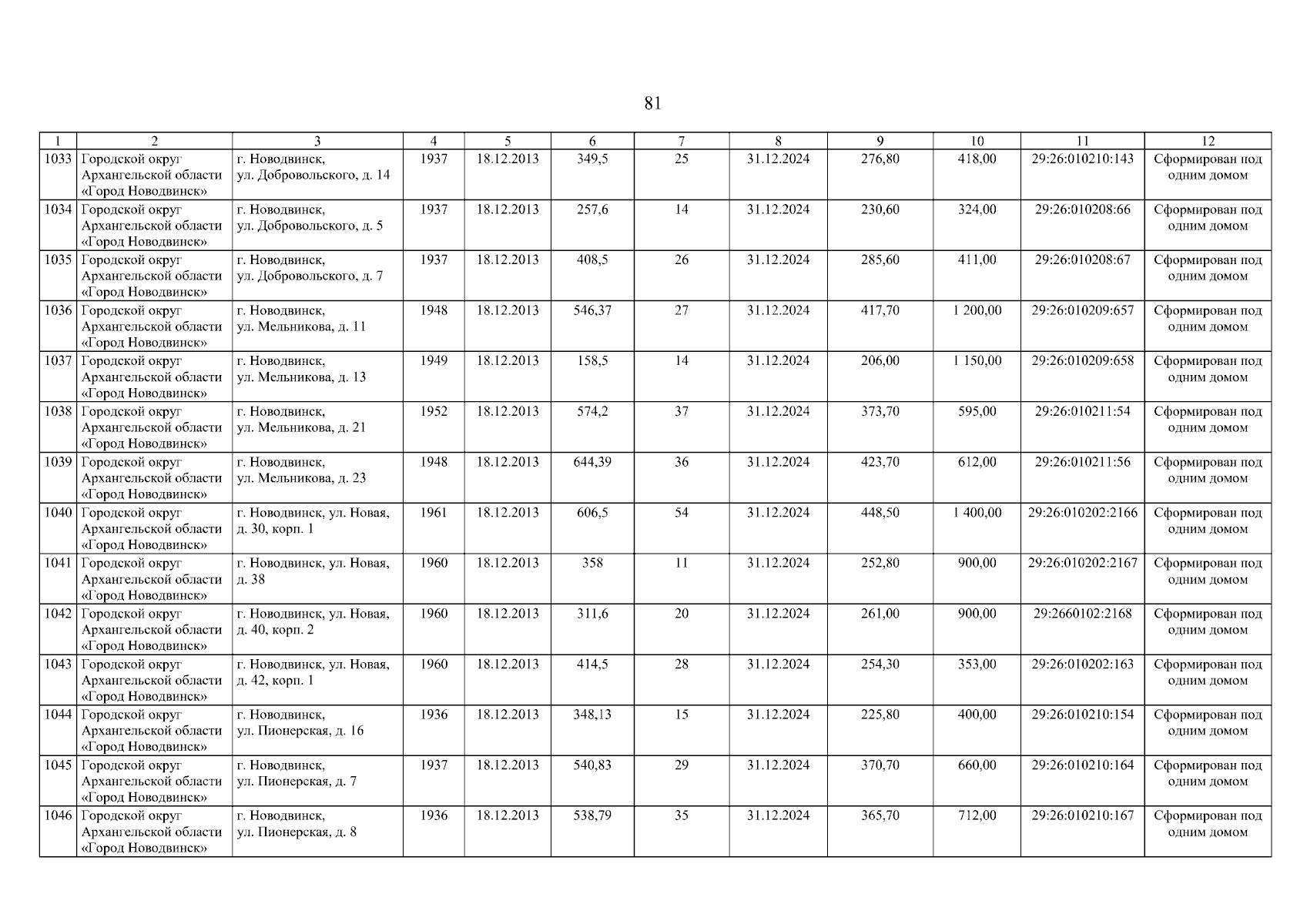 81

| 1 | 2 | 3 | 4 | 5 | 6 | 7 | 8 | 9 | 10 | 11 | 12 |
|---|---|---|---|---|---|---|---|---|---|---|---|
| 1033 | Городской округ Архангельской области «Город Новодвинск» | г. Новодвинск, ул. Добровольского, д. 14 | 1937 | 18.12.2013 | 349,5 | 25 | 31.12.2024 | 276,80 | 418,00 | 29:26:010210:143 | Сформирован под одним домом |
| 1034 | Городской округ Архангельской области «Город Новодвинск» | г. Новодвинск, ул. Добровольского, д. 5 | 1937 | 18.12.2013 | 257,6 | 14 | 31.12.2024 | 230,60 | 324,00 | 29:26:010208:66 | Сформирован под одним домом |
| 1035 | Городской округ Архангельской области «Город Новодвинск» | г. Новодвинск, ул. Добровольского, д. 7 | 1937 | 18.12.2013 | 408,5 | 26 | 31.12.2024 | 285,60 | 411,00 | 29:26:010208:67 | Сформирован под одним домом |
| 1036 | Городской округ Архангельской области «Город Новодвинск» | г. Новодвинск, ул. Мельникова, д. 11 | 1948 | 18.12.2013 | 546,37 | 27 | 31.12.2024 | 417,70 | 1 200,00 | 29:26:010209:657 | Сформирован под одним домом |
| 1037 | Городской округ Архангельской области «Город Новодвинск» | г. Новодвинск, ул. Мельникова, д. 13 | 1949 | 18.12.2013 | 158,5 | 14 | 31.12.2024 | 206,00 | 1 150,00 | 29:26:010209:658 | Сформирован под одним домом |
| 1038 | Городской округ Архангельской области «Город Новодвинск» | г. Новодвинск, ул. Мельникова, д. 21 | 1952 | 18.12.2013 | 574,2 | 37 | 31.12.2024 | 373,70 | 595,00 | 29:26:010211:54 | Сформирован под одним домом |
| 1039 | Городской округ Архангельской области «Город Новодвинск» | г. Новодвинск, ул. Мельникова, д. 23 | 1948 | 18.12.2013 | 644,39 | 36 | 31.12.2024 | 423,70 | 612,00 | 29:26:010211:56 | Сформирован под одним домом |
| 1040 | Городской округ Архангельской области «Город Новодвинск» | г. Новодвинск, ул. Новая, д. 30, корп. 1 | 1961 | 18.12.2013 | 606,5 | 54 | 31.12.2024 | 448,50 | 1 400,00 | 29:26:010202:2166 | Сформирован под одним домом |
| 1041 | Городской округ Архангельской области «Город Новодвинск» | г. Новодвинск, ул. Новая, д. 38 | 1960 | 18.12.2013 | 358 | 11 | 31.12.2024 | 252,80 | 900,00 | 29:26:010202:2167 | Сформирован под одним домом |
| 1042 | Городской округ Архангельской области «Город Новодвинск» | г. Новодвинск, ул. Новая, д. 40, корп. 2 | 1960 | 18.12.2013 | 311,6 | 20 | 31.12.2024 | 261,00 | 900,00 | 29:2660102:2168 | Сформирован под одним домом |
| 1043 | Городской округ Архангельской области «Город Новодвинск» | г. Новодвинск, ул. Новая, д. 42, корп. 1 | 1960 | 18.12.2013 | 414,5 | 28 | 31.12.2024 | 254,30 | 353,00 | 29:26:010202:163 | Сформирован под одним домом |
| 1044 | Городской округ Архангельской области «Город Новодвинск» | г. Новодвинск, ул. Пионерская, д. 16 | 1936 | 18.12.2013 | 348,13 | 15 | 31.12.2024 | 225,80 | 400,00 | 29:26:010210:154 | Сформирован под одним домом |
| 1045 | Городской округ Архангельской области «Город Новодвинск» | г. Новодвинск, ул. Пионерская, д. 7 | 1937 | 18.12.2013 | 540,83 | 29 | 31.12.2024 | 370,70 | 660,00 | 29:26:010210:164 | Сформирован под одним домом |
| 1046 | Городской округ Архангельской области «Город Новодвинск» | г. Новодвинск, ул. Пионерская, д. 8 | 1936 | 18.12.2013 | 538,79 | 35 | 31.12.2024 | 365,70 | 712,00 | 29:26:010210:167 | Сформирован под одним домом |